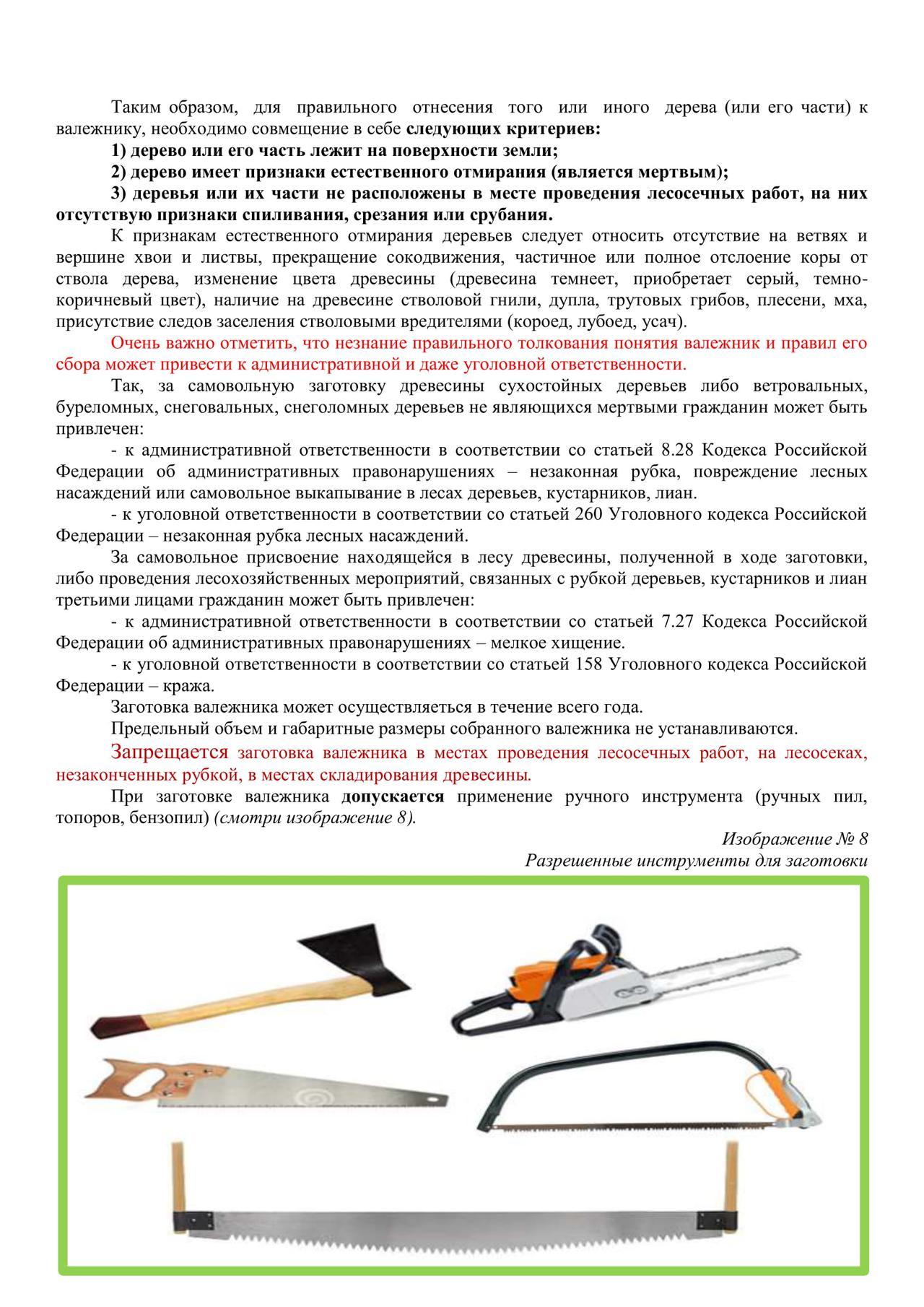 Таким образом, для правильного отнесения того или иного дерева (или его части) к валежнику, необходимо совмещение в себе следующих критериев:

1) дерево или его часть лежит на поверхности земли;

2) дерево имеет признаки естественного отмирания (является мертвым);

3) деревья или их части не расположены в месте проведения лесосечных работ, на них отсутствую признаки спиливания, срезания или срубания.

К признакам естественного отмирания деревьев следует относить отсутствие на ветвях и вершине хвои и листвы, прекращение сокодвижения, частичное или полное отслоение коры от ствола дерева, изменение цвета древесины (древесина темнеет, приобретает серый, темно-коричневый цвет), наличие на древесине стволовой гнили, дупла, трутовых грибов, плесени, мха, присутствие следов заселения стволовыми вредителями (короед, лубоед, усач).

Очень важно отметить, что незнание правильного толкования понятия валежник и правил его сбора может привести к административной и даже уголовной ответственности.

Так, за самовольную заготовку древесины сухостойных деревьев либо ветровальных, буреломных, снеговальных, снеголомных деревьев не являющихся мертвыми гражданин может быть привлечен:

- к административной ответственности в соответствии со статьей 8.28 Кодекса Российской Федерации об административных правонарушениях – незаконная рубка, повреждение лесных насаждений или самовольное выкапывание в лесах деревьев, кустарников, лиан.

- к уголовной ответственности в соответствии со статьей 260 Уголовного кодекса Российской Федерации – незаконная рубка лесных насаждений.

За самовольное присвоение находящейся в лесу древесины, полученной в ходе заготовки, либо проведения лесохозяйственных мероприятий, связанных с рубкой деревьев, кустарников и лиан третьими лицами гражданин может быть привлечен:

- к административной ответственности в соответствии со статьей 7.27 Кодекса Российской Федерации об административных правонарушениях – мелкое хищение.

- к уголовной ответственности в соответствии со статьей 158 Уголовного кодекса Российской Федерации – кража.

Заготовка валежника может осуществляеться в течение всего года.

Предельный объем и габаритные размеры собранного валежника не устанавливаются.

Запрещается заготовка валежника в местах проведения лесосечных работ, на лесосеках, незаконченных рубкой, в местах складирования древесины.

При заготовке валежника допускается применение ручного инструмента (ручных пил, топоров, бензопил) (смотри изображение 8).

Изображение № 8
Разрешенные инструменты для заготовки